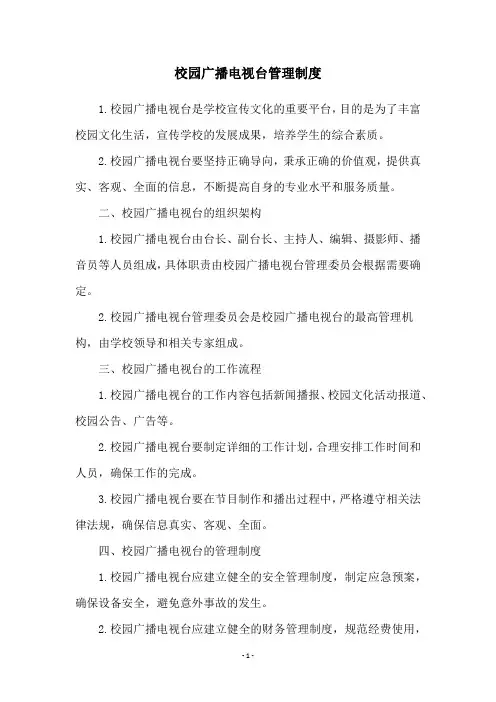 校园广播电视台管理制度

1.校园广播电视台是学校宣传文化的重要平台，目的是为了丰富校园文化生活，宣传学校的发展成果，培养学生的综合素质。

2.校园广播电视台要坚持正确导向，秉承正确的价值观，提供真实、客观、全面的信息，不断提高自身的专业水平和服务质量。

二、校园广播电视台的组织架构

1.校园广播电视台由台长、副台长、主持人、编辑、摄影师、播音员等人员组成，具体职责由校园广播电视台管理委员会根据需要确定。

2.校园广播电视台管理委员会是校园广播电视台的最高管理机构，由学校领导和相关专家组成。

三、校园广播电视台的工作流程

1.校园广播电视台的工作内容包括新闻播报、校园文化活动报道、校园公告、广告等。

2.校园广播电视台要制定详细的工作计划，合理安排工作时间和人员，确保工作的完成。

3.校园广播电视台要在节目制作和播出过程中，严格遵守相关法律法规，确保信息真实、客观、全面。

四、校园广播电视台的管理制度

1.校园广播电视台应建立健全的安全管理制度，制定应急预案，确保设备安全，避免意外事故的发生。

2.校园广播电视台应建立健全的财务管理制度，规范经费使用，

- 1 -